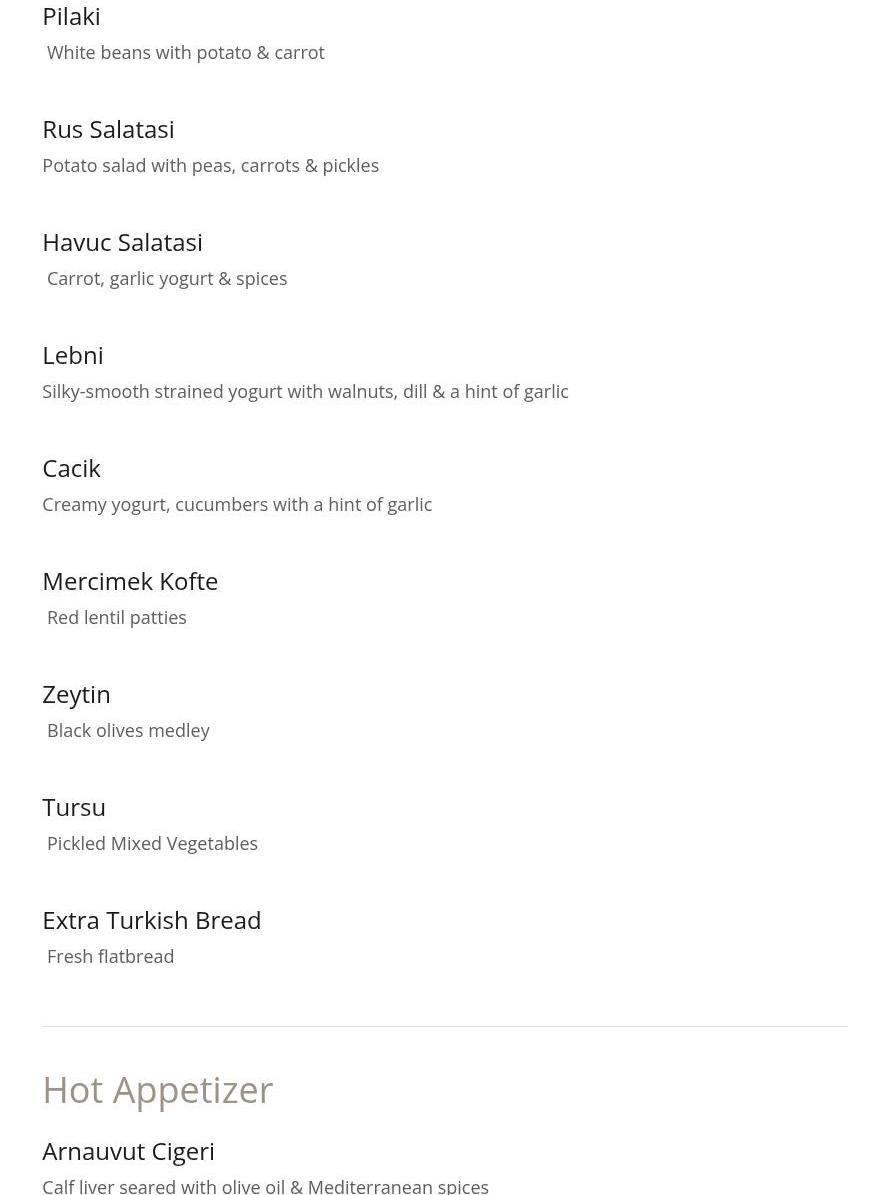 Pilaki
White beans with potato & carrot

Rus Salatasi
Potato salad with peas, carrots & pickles

Havuc Salatasi
Carrot, garlic yogurt & spices

Lebni
Silky-smooth strained yogurt with walnuts, dill & a hint of garlic

Cacik
Creamy yogurt, cucumbers with a hint of garlic

Mercimek Kofte
Red lentil patties

Zeytin
Black olives medley

Tursu
Pickled Mixed Vegetables

Extra Turkish Bread
Fresh flatbread

Hot Appetizer

Arnauvut Cigeri
Calf liver seared with olive oil & Mediterranean spices